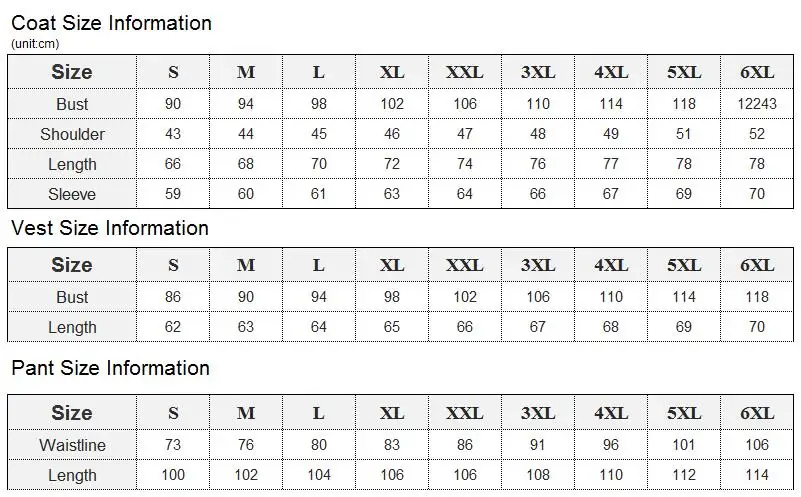 Coat Size Information
(unit:cm)

| Size | S | M | L | XL | XXL | 3XL | 4XL | 5XL | 6XL |
|---|---|---|---|---|---|---|---|---|---|
| Bust | 90 | 94 | 98 | 102 | 106 | 110 | 114 | 118 | 12243 |
| Shoulder | 43 | 44 | 45 | 46 | 47 | 48 | 49 | 51 | 52 |
| Length | 66 | 68 | 70 | 72 | 74 | 76 | 77 | 78 | 78 |
| Sleeve | 59 | 60 | 61 | 63 | 64 | 66 | 67 | 69 | 70 |

Vest Size Information

| Size | S | M | L | XL | XXL | 3XL | 4XL | 5XL | 6XL |
|---|---|---|---|---|---|---|---|---|---|
| Bust | 86 | 90 | 94 | 98 | 102 | 106 | 110 | 114 | 118 |
| Length | 62 | 63 | 64 | 65 | 66 | 67 | 68 | 69 | 70 |

Pant Size Information

| Size | S | M | L | XL | XXL | 3XL | 4XL | 5XL | 6XL |
|---|---|---|---|---|---|---|---|---|---|
| Waistline | 73 | 76 | 80 | 83 | 86 | 91 | 96 | 101 | 106 |
| Length | 100 | 102 | 104 | 106 | 106 | 108 | 110 | 112 | 114 |